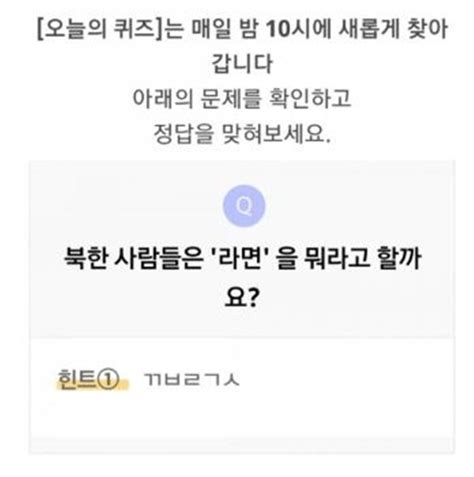 [오늘의 퀴즈]는 매일 밤 10시에 새롭게 찾아갑니다
아래의 문제를 확인하고
정답을 맞혀보세요.

Q

북한 사람들은 '라면' 을 뭐라고 할까요?

힌트① ㄲㅂㄹㄱㅅ